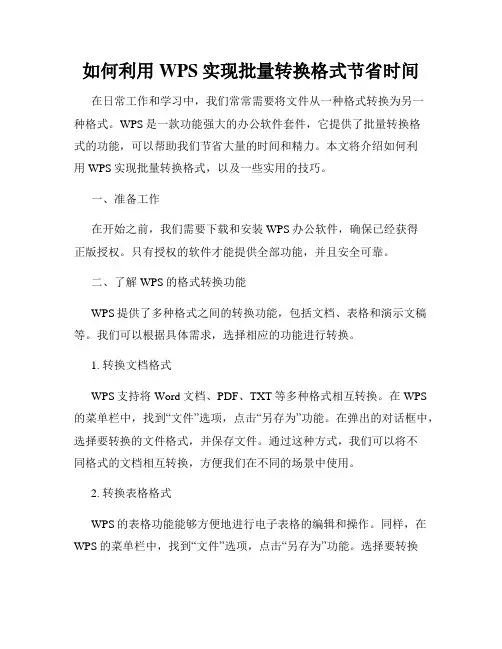 如何利用 WPS 实现批量转换格式节省时间

在日常工作和学习中，我们常常需要将文件从一种格式转换为另一种格式。WPS 是一款功能强大的办公软件套件，它提供了批量转换格式的功能，可以帮助我们节省大量的时间和精力。本文将介绍如何利用 WPS 实现批量转换格式，以及一些实用的技巧。

一、准备工作

在开始之前，我们需要下载和安装 WPS 办公软件，确保已经获得正版授权。只有授权的软件才能提供全部功能，并且安全可靠。

二、了解 WPS 的格式转换功能

WPS 提供了多种格式之间的转换功能，包括文档、表格和演示文稿等。我们可以根据具体需求，选择相应的功能进行转换。

1. 转换文档格式

WPS 支持将 Word 文档、PDF、TXT 等多种格式相互转换。在 WPS 的菜单栏中，找到“文件”选项，点击“另存为”功能。在弹出的对话框中，选择要转换的文件格式，并保存文件。通过这种方式，我们可以将不同格式的文档相互转换，方便我们在不同的场景中使用。

2. 转换表格格式

WPS 的表格功能能够方便地进行电子表格的编辑和操作。同样，在 WPS 的菜单栏中，找到“文件”选项，点击“另存为”功能。选择要转换